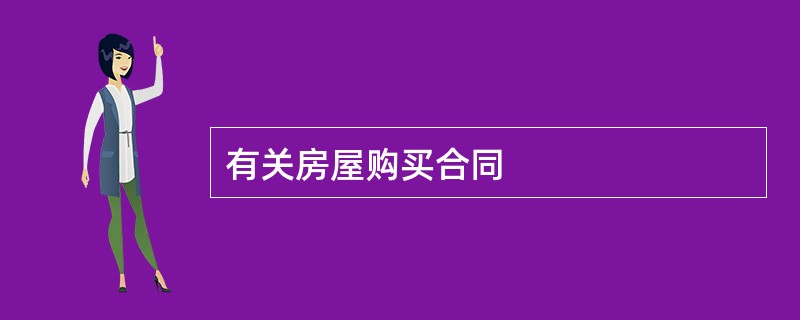 有关房屋购买合同